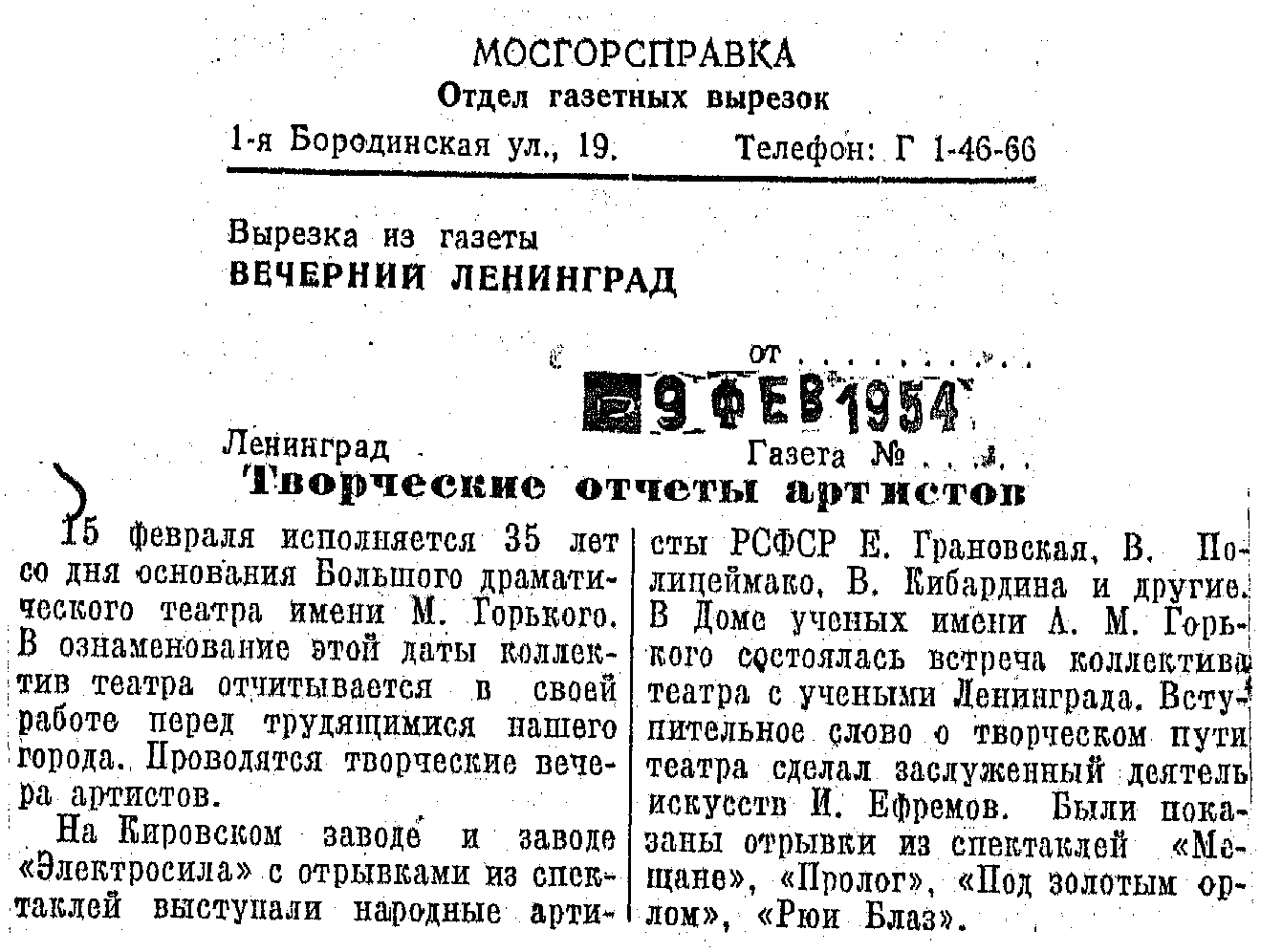 МОСГОРСПРАВКА
Отдел газетных вырезок
1-я Бородинская ул., 19. Телефон: Г 1-46-66

Вырезка из газеты
ВЕЧЕРНИЙ ЛЕНИНГРАД

от
9 ФЕВ 1954

Ленинград Газета №

Творческие отчеты артистов

15 февраля исполняется 35 лет со дня основания Большого драматического театра имени М. Горького. В ознаменование этой даты коллектив театра отчитывается в своей работе перед трудящимися нашего города. Проводятся творческие вечера артистов.

На Кировском заводе и заводе «Электросила» с отрывками из спектаклей выступали народные артисты РСФСР Е. Грановская, В. Полицеймако, В. Кибардина и другие. В Доме ученых имени А. М. Горького состоялась встреча коллектива театра с учеными Ленинграда. Вступительное слово о творческом пути театра сделал заслуженный деятель искусств И. Ефремов. Были показаны отрывки из спектаклей «Мещане», «Пролог», «Под золотым орлом», «Рюи Блаз».